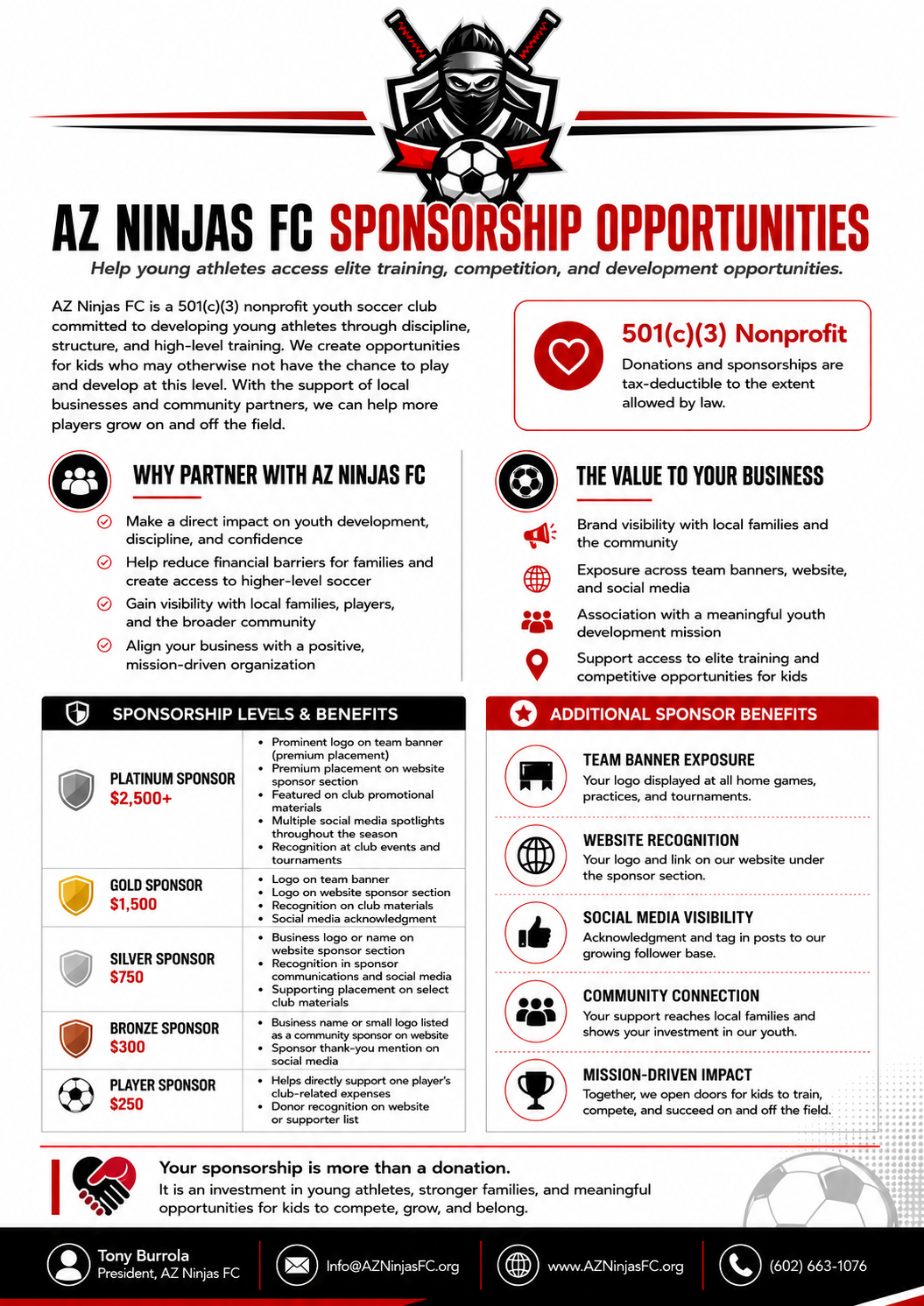 AZ NINJAS FC SPONSORSHIP OPPORTUNITIES

Help young athletes access elite training, competition, and development opportunities.

AZ Ninjas FC is a 501(c)(3) nonprofit youth soccer club committed to developing young athletes through discipline, structure, and high-level training. We create opportunities for kids who may otherwise not have the chance to play and develop at this level. With the support of local businesses and community partners, we can help more players grow on and off the field.

501(c)(3) Nonprofit
Donations and sponsorships are tax-deductible to the extent allowed by law.

WHY PARTNER WITH AZ NINJAS FC

Make a direct impact on youth development, discipline, and confidence

Help reduce financial barriers for families and create access to higher-level soccer

Gain visibility with local families, players, and the broader community

Align your business with a positive, mission-driven organization

THE VALUE TO YOUR BUSINESS

Brand visibility with local families and the community

Exposure across team banners, website, and social media

Association with a meaningful youth development mission

Support access to elite training and competitive opportunities for kids

SPONSORSHIP LEVELS & BENEFITS

| | |
|---|---|
| PLATINUM SPONSOR $2,500+ | • Prominent logo on team banner (premium placement) • Premium placement on website sponsor section • Featured on club promotional materials • Multiple social media spotlights throughout the season • Recognition at club events and tournaments |
| GOLD SPONSOR $1,500 | • Logo on team banner • Logo on website sponsor section • Recognition on club materials • Social media acknowledgment |
| SILVER SPONSOR $750 | • Business logo or name on website sponsor section • Recognition in sponsor communications and social media • Supporting placement on select club materials |
| BRONZE SPONSOR $300 | • Business name or small logo listed as a community sponsor on website • Sponsor thank-you mention on social media |
| PLAYER SPONSOR $250 | • Helps directly support one player's club-related expenses • Donor recognition on website or supporter list |

ADDITIONAL SPONSOR BENEFITS

TEAM BANNER EXPOSURE
Your logo displayed at all home games, practices, and tournaments.

WEBSITE RECOGNITION
Your logo and link on our website under the sponsor section.

SOCIAL MEDIA VISIBILITY
Acknowledgment and tag in posts to our growing follower base.

COMMUNITY CONNECTION
Your support reaches local families and shows your investment in our youth.

MISSION-DRIVEN IMPACT
Together, we open doors for kids to train, compete, and succeed on and off the field.

Your sponsorship is more than a donation.
It is an investment in young athletes, stronger families, and meaningful opportunities for kids to compete, grow, and belong.

Tony Burrola
President, AZ Ninjas FC

Info@AZNinjasFC.org

www.AZNinjasFC.org

(602) 663-1076